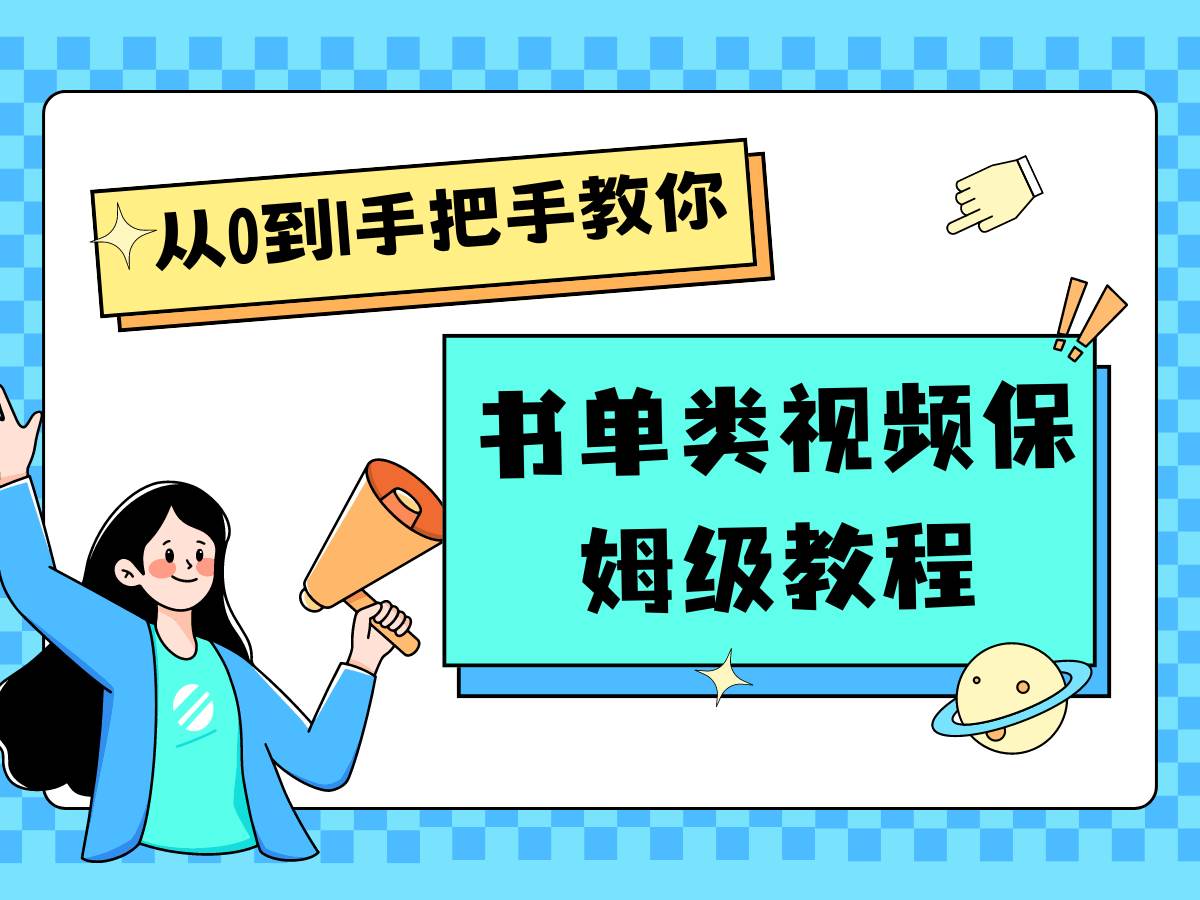 从0到1手把手教你

书单类视频保姆级教程